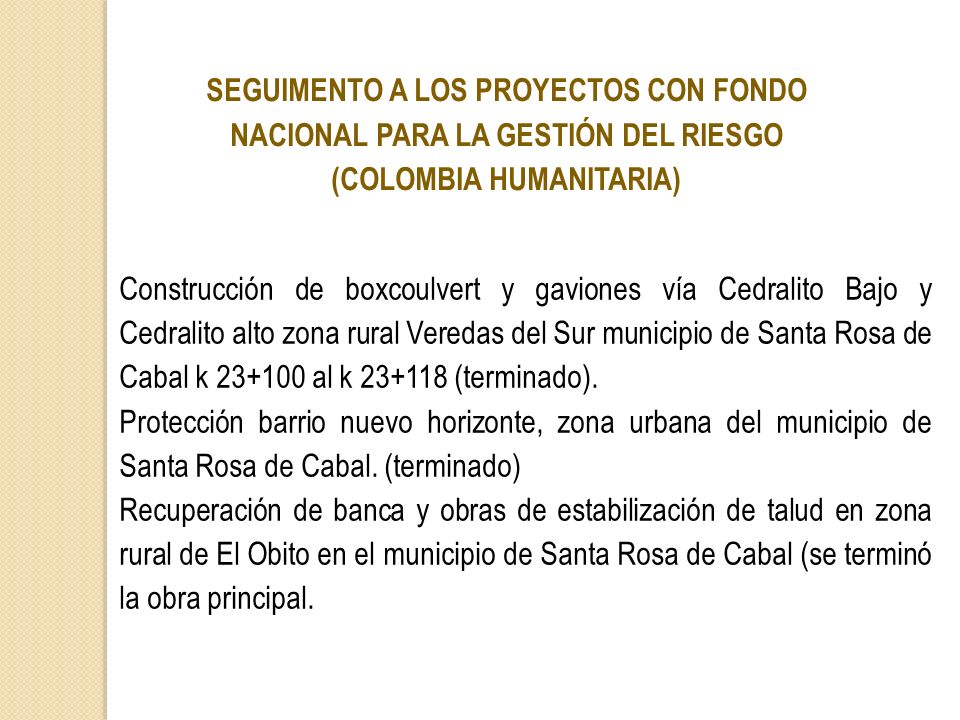 SEGUIMENTO A LOS PROYECTOS CON FONDO NACIONAL PARA LA GESTIÓN DEL RIESGO (COLOMBIA HUMANITARIA)

Construcción de boxcoulvert y gaviones vía Cedralito Bajo y Cedralito alto zona rural Veredas del Sur municipio de Santa Rosa de Cabal k 23+100 al k 23+118 (terminado).
Protección barrio nuevo horizonte, zona urbana del municipio de Santa Rosa de Cabal. (terminado)
Recuperación de banca y obras de estabilización de talud en zona rural de El Obito en el municipio de Santa Rosa de Cabal (se terminó la obra principal.